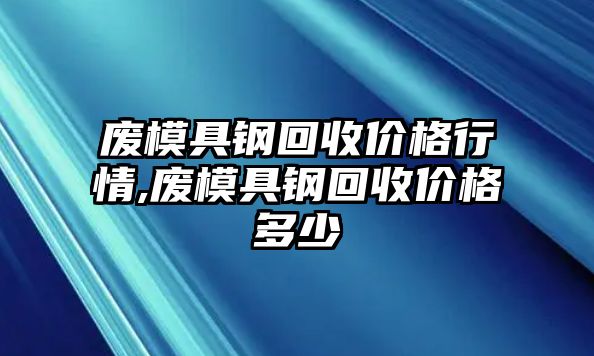 废模具钢回收价格行情,废模具钢回收价格多少